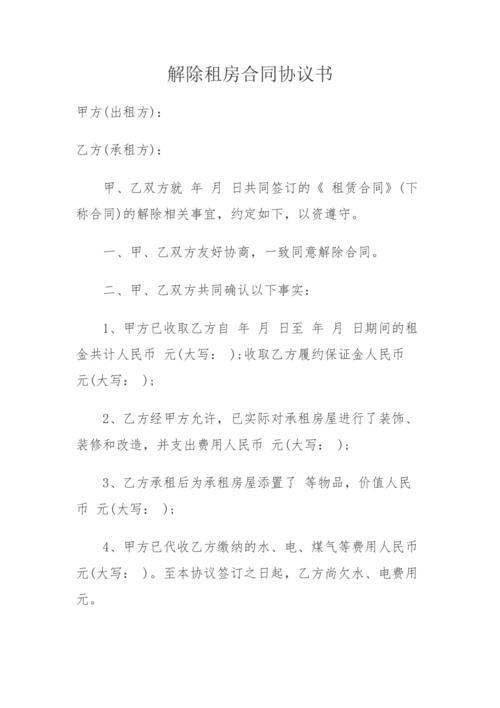 解除租房合同协议书

甲方(出租方):

乙方(承租方):

甲、乙双方就 年 月 日共同签订的《 租赁合同》(下称合同)的解除相关事宜，约定如下，以资遵守。

一、甲、乙双方友好协商，一致同意解除合同。

二、甲、乙双方共同确认以下事实:

1、甲方已收取乙方自 年 月 日至 年 月 日期间的租金共计人民币 元(大写: );收取乙方履约保证金人民币 元(大写: );

2、乙方经甲方允许，已实际对承租房屋进行了装饰、装修和改造，并支出费用人民币 元(大写: );

3、乙方承租后为承租房屋添置了 等物品，价值人民币 元(大写: );

4、甲方已代收乙方缴纳的水、电、煤气等费用人民币 元(大写: )。至本协议签订之日起，乙方尚欠水、电费用 元。